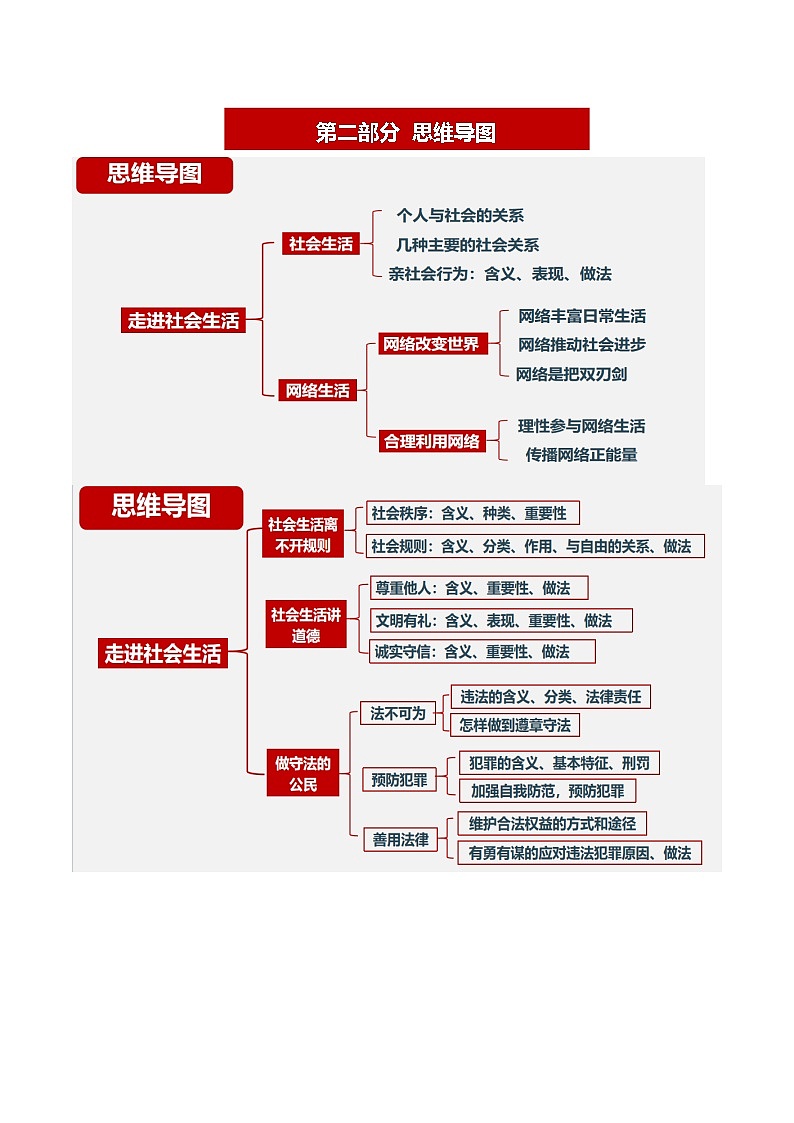 第二部分 思维导图

思维导图

走进社会生活

社会生活

个人与社会的关系

几种主要的社会关系

亲社会行为：含义、表现、做法

网络生活

网络改变世界

网络丰富日常生活

网络推动社会进步

网络是把双刃剑

合理利用网络

理性参与网络生活

传播网络正能量

思维导图

走进社会生活

社会生活离不开规则

社会秩序：含义、种类、重要性

社会规则：含义、分类、作用、与自由的关系、做法

社会生活讲道德

尊重他人：含义、重要性、做法

文明有礼：含义、表现、重要性、做法

诚实守信：含义、重要性、做法

做守法的公民

法不可为

违法的含义、分类、法律责任

怎样做到遵章守法

预防犯罪

犯罪的含义、基本特征、刑罚

加强自我防范，预防犯罪

善用法律

维护合法权益的方式和途径

有勇有谋的应对违法犯罪原因、做法